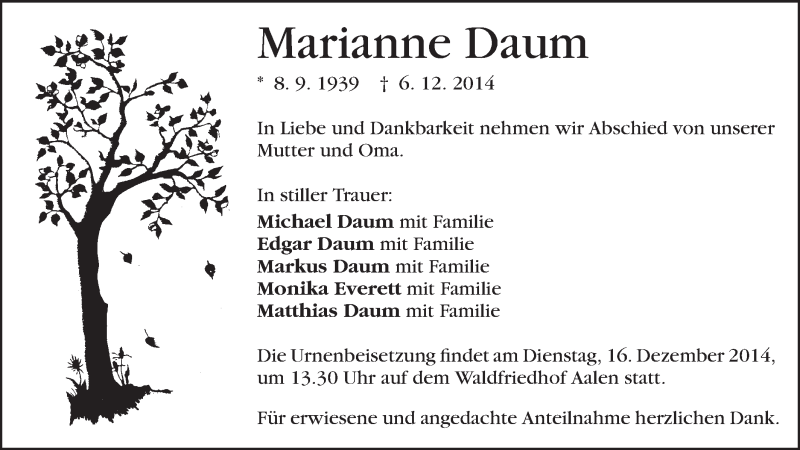 Marianne Daum

* 8. 9. 1939 † 6. 12. 2014

In Liebe und Dankbarkeit nehmen wir Abschied von unserer Mutter und Oma.

In stiller Trauer:
Michael Daum mit Familie
Edgar Daum mit Familie
Markus Daum mit Familie
Monika Everett mit Familie
Matthias Daum mit Familie

Die Urnenbeisetzung findet am Dienstag, 16. Dezember 2014, um 13.30 Uhr auf dem Waldfriedhof Aalen statt.

Für erwiesene und angedachte Anteilnahme herzlichen Dank.